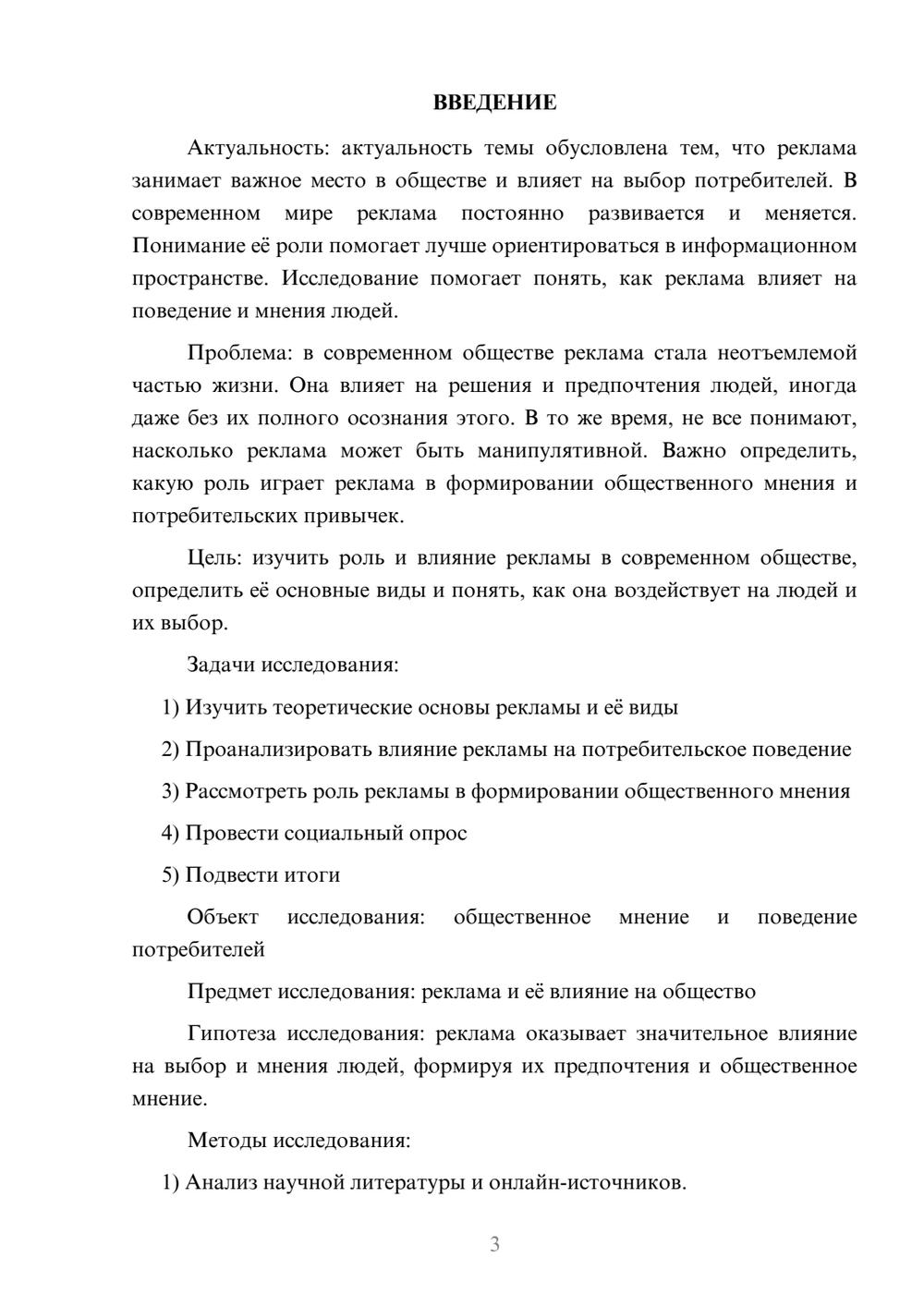 ВВЕДЕНИЕ

Актуальность: актуальность темы обусловлена тем, что реклама занимает важное место в обществе и влияет на выбор потребителей. В современном мире реклама постоянно развивается и меняется. Понимание её роли помогает лучше ориентироваться в информационном пространстве. Исследование помогает понять, как реклама влияет на поведение и мнения людей.

Проблема: в современном обществе реклама стала неотъемлемой частью жизни. Она влияет на решения и предпочтения людей, иногда даже без их полного осознания этого. В то же время, не все понимают, насколько реклама может быть манипулятивной. Важно определить, какую роль играет реклама в формировании общественного мнения и потребительских привычек.

Цель: изучить роль и влияние рекламы в современном обществе, определить её основные виды и понять, как она воздействует на людей и их выбор.

Задачи исследования:

1) Изучить теоретические основы рекламы и её виды

2) Проанализировать влияние рекламы на потребительское поведение

3) Рассмотреть роль рекламы в формировании общественного мнения

4) Провести социальный опрос

5) Подвести итоги

Объект исследования: общественное мнение и поведение потребителей

Предмет исследования: реклама и её влияние на общество

Гипотеза исследования: реклама оказывает значительное влияние на выбор и мнения людей, формируя их предпочтения и общественное мнение.

Методы исследования:

1) Анализ научной литературы и онлайн-источников.

3